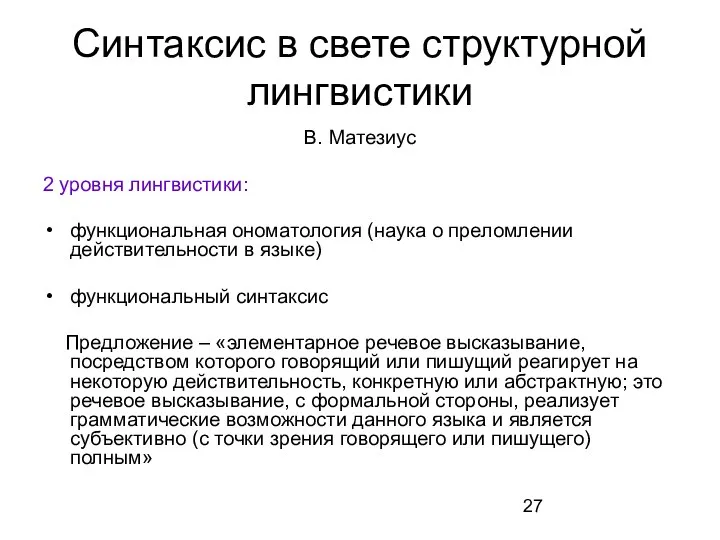 Синтаксис в свете структурной лингвистики

В. Матезиус

2 уровня лингвистики:

• функциональная ономатология (наука о преломлении действительности в языке)

• функциональный синтаксис

Предложение – «элементарное речевое высказывание, посредством которого говорящий или пишущий реагирует на некоторую действительность, конкретную или абстрактную; это речевое высказывание, с формальной стороны, реализует грамматические возможности данного языка и является субъективно (с точки зрения говорящего или пишущего) полным»

27